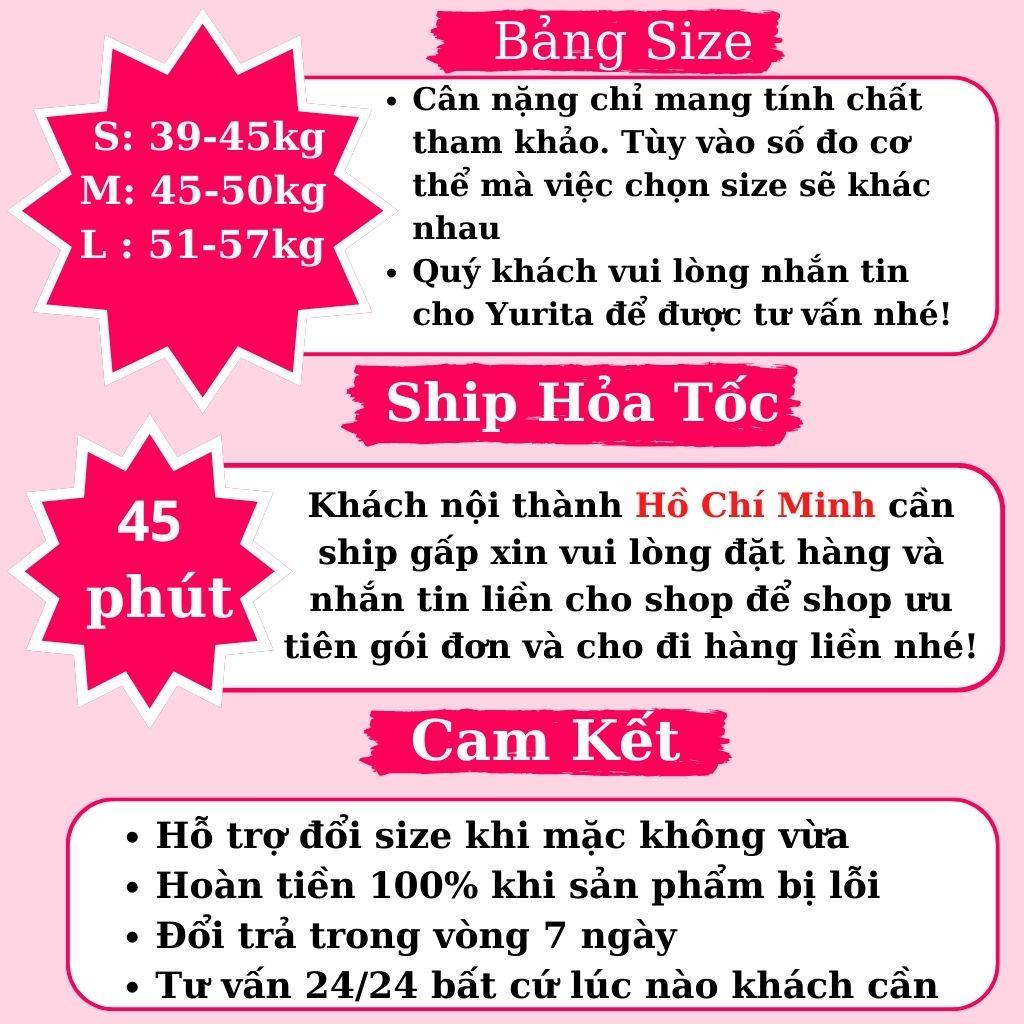 Bảng Size

S: 39-45kg
M: 45-50kg
L : 51-57kg

• Cân nặng chỉ mang tính chất tham khảo. Tùy vào số đo cơ thể mà việc chọn size sẽ khác nhau
• Quý khách vui lòng nhắn tin cho Yurita để được tư vấn nhé!

Ship Hỏa Tốc

45 phút

Khách nội thành Hồ Chí Minh cần ship gấp xin vui lòng đặt hàng và nhắn tin liền cho shop để shop ưu tiên gói đơn và cho đi hàng liền nhé!

Cam Kết

• Hỗ trợ đổi size khi mặc không vừa
• Hoàn tiền 100% khi sản phẩm bị lỗi
• Đổi trả trong vòng 7 ngày
• Tư vấn 24/24 bất cứ lúc nào khách cần